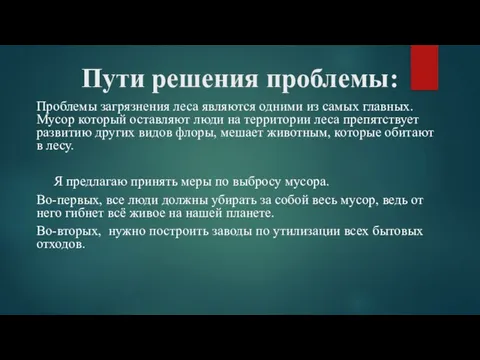 Пути решения проблемы:

Проблемы загрязнения леса являются одними из самых главных. Мусор который оставляют люди на территории леса препятствует развитию других видов флоры, мешает животным, которые обитают в лесу.

Я предлагаю принять меры по выбросу мусора.

Во-первых, все люди должны убирать за собой весь мусор, ведь от него гибнет всё живое на нашей планете.

Во-вторых, нужно построить заводы по утилизации всех бытовых отходов.